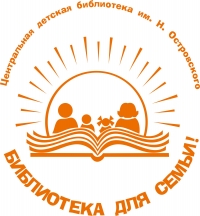 Центральная детская библиотека им. Н. Островского

БИБЛИОТЕКА ДЛЯ СЕМЬИ!